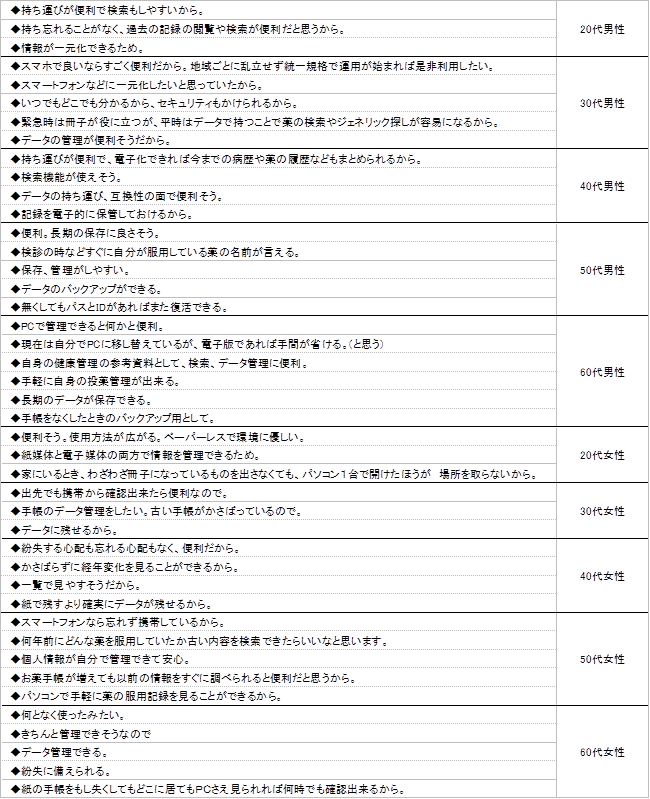 | | |
|---|---|
| ◆持ち運びが便利で検索もしやすいから。<br>◆持ち忘れることがなく、過去の記録の閲覧や検索が便利だと思うから。<br>◆情報が一元化できるため。 | 20代男性 |
| ◆スマホで良いならすごく便利だから。地域ごとに乱立せず統一規格で運用が始まれば是非利用したい。<br>◆スマートフォンなどに一元化したいと思っていたから。<br>◆いつでもどこでも分かるから、セキュリティもかけられるから。<br>◆緊急時は冊子が役に立つが、平時はデータで持つことで薬の検索やジェネリック探しが容易になるから。<br>◆データの管理が便利そうだから。 | 30代男性 |
| ◆持ち運びが便利で、電子化できれば今までの病歴や薬の履歴などもまとめられるから。<br>◆検索機能が使えそう。<br>◆データの持ち運び、互換性の面で便利そう。<br>◆記録を電子的に保管しておけるから。 | 40代男性 |
| ◆便利。長期の保存に良さそう。<br>◆検診の時などすぐに自分が服用している薬の名前が言える。<br>◆保存、管理がしやすい。<br>◆データのバックアップができる。<br>◆無くしてもパスとIDがあればまた復活できる。 | 50代男性 |
| ◆PCで管理できると何かと便利。<br>◆現在は自分でPCに移し替えているが、電子版であれば手間が省ける。(と思う)<br>◆自身の健康管理の参考資料として、検索、データ管理に便利。<br>◆手軽に自身の投薬管理が出来る。<br>◆長期のデータが保存できる。<br>◆手帳をなくしたときのバックアップ用として。 | 60代男性 |
| ◆便利そう。使用方法が広がる。ペーパーレスで環境に優しい。<br>◆紙媒体と電子媒体の両方で情報を管理できるため。<br>◆家にいるとき、わざわざ冊子になっているものを出さなくても、パソコン1台で開けたほうが 場所を取らないから。 | 20代女性 |
| ◆出先でも携帯から確認出来たら便利なので。<br>◆手帳のデータ管理をしたい。古い手帳がかさばっているので。<br>◆データに残せるから。 | 30代女性 |
| ◆紛失する心配も忘れる心配もなく、便利だから。<br>◆かさばらずに経年変化を見ることができるから。<br>◆一覧で見やすそうだから。<br>◆紙で残すより確実にデータが残せるから。 | 40代女性 |
| ◆スマートフォンなら忘れず携帯しているから。<br>◆何年前にどんな薬を服用していたか古い内容を検索できたらいいなと思います。<br>◆個人情報が自分で管理できて安心。<br>◆お薬手帳が増えても以前の情報をすぐに調べられると便利だと思うから。<br>◆パソコンで手軽に薬の服用記録を見ることができるから。 | 50代女性 |
| ◆何となく使ったみたい。<br>◆きちんと管理できそうなので<br>◆データ管理できる。<br>◆紛失に備えられる。<br>◆紙の手帳をもし失くしてもどこに居てもPCさえ見られれば何時でも確認出来るから。 | 60代女性 |